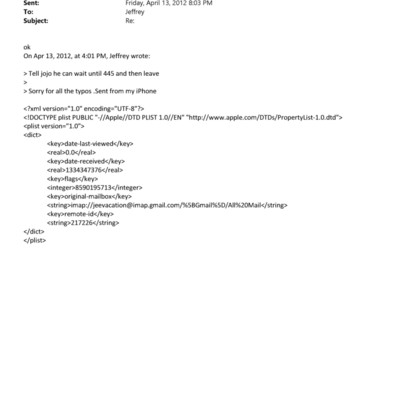 Sent: Friday, April 13, 2012 8:03 PM
To: Jeffrey
Subject: Re:

ok
On Apr 13, 2012, at 4:01 PM, Jeffrey wrote:

> Tell jojo he can wait until 445 and then leave
>
> Sorry for all the typos .Sent from my iPhone

<?xml version="1.0" encoding="UTF-8"?>
<!DOCTYPE plist PUBLIC "-//Apple//DTD PLIST 1.0//EN" "http://www.apple.com/DTDs/PropertyList-1.0.dtd">
<plist version="1.0">
<dict>
<key>date-last-viewed</key>
<real>0.0</real>
<key>date-received</key>
<real>1334347376</real>
<key>flags</key>
<integer>8590195713</integer>
<key>original-mailbox</key>
<string>imap://jeevacation@imap.gmail.com/%5BGmail%5D/All%20Mail</string>
<key>remote-id</key>
<string>217226</string>
</dict>
</plist>